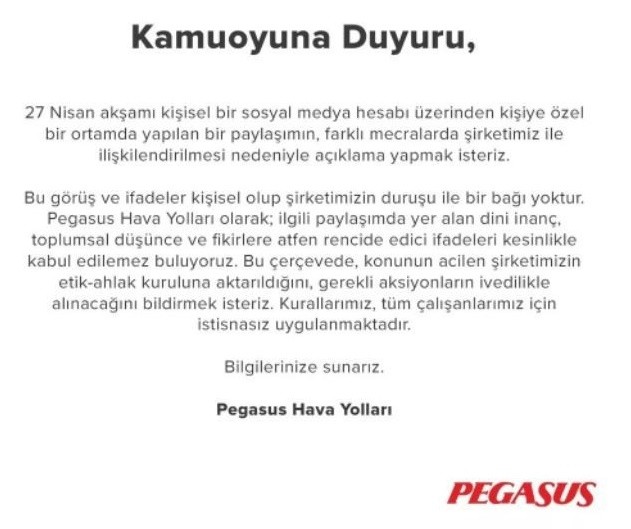 Kamuoyuna Duyuru,

27 Nisan akşamı kişisel bir sosyal medya hesabı üzerinden kişiye özel bir ortamda yapılan bir paylaşımın, farklı mecralarda şirketimiz ile ilişkilendirilmesi nedeniyle açıklama yapmak isteriz.

Bu görüş ve ifadeler kişisel olup şirketimizin duruşu ile bir bağı yoktur. Pegasus Hava Yolları olarak; ilgili paylaşımda yer alan dini inanç, toplumsal düşünce ve fikirlere atfen rencide edici ifadeleri kesinlikle kabul edilemez buluyoruz. Bu çerçevede, konunun acilen şirketimizin etik-ahlak kuruluna aktarıldığını, gerekli aksiyonların ivedilikle alınacağını bildirmek isteriz. Kurallarımız, tüm çalışanlarımız için istisnasız uygulanmaktadır.

Bilgilerinize sunarız.

Pegasus Hava Yolları

PEGASUS